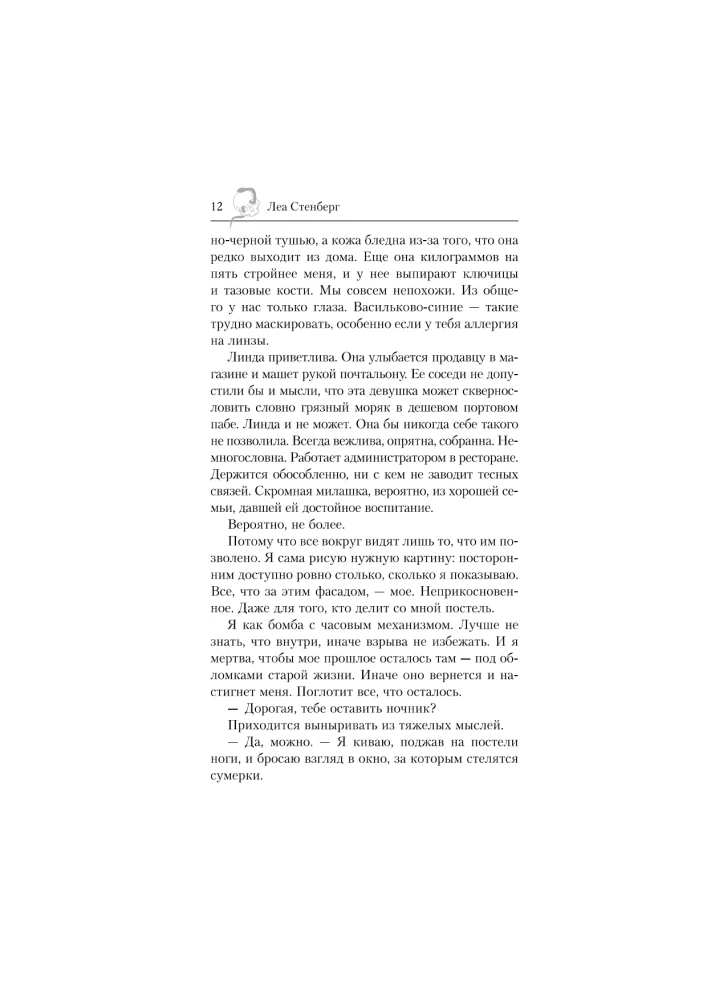 12 Леа Стенберг

но-черной тушью, а кожа бледна из-за того, что она редко выходит из дома. Еще она килограммов на пять стройнее меня, и у нее выпирают ключицы и тазовые кости. Мы совсем непохожи. Из общего у нас только глаза. Васильково-синие — такие трудно маскировать, особенно если у тебя аллергия на линзы.

Линда приветлива. Она улыбается продавцу в магазине и машет рукой почтальону. Ее соседи не допустили бы и мысли, что эта девушка может сквернословить словно грязный моряк в дешевом портовом пабе. Линда и не может. Она бы никогда себе такого не позволила. Всегда вежлива, опрятна, собранна. Немногословна. Работает администратором в ресторане. Держится обособленно, ни с кем не заводит тесных связей. Скромная милашка, вероятно, из хорошей семьи, давшей ей достойное воспитание.

Вероятно, не более.

Потому что все вокруг видят лишь то, что им позволено. Я сама рисую нужную картину: посторонним доступно ровно столько, сколько я показываю. Все, что за этим фасадом, — мое. Неприкосновенное. Даже для того, кто делит со мной постель.

Я как бомба с часовым механизмом. Лучше не знать, что внутри, иначе взрыва не избежать. И я мертва, чтобы мое прошлое осталось там — под обломками старой жизни. Иначе оно вернется и настигнет меня. Поглотит все, что осталось.

— Дорогая, тебе оставить ночник?

Приходится выныривать из тяжелых мыслей.

— Да, можно. — Я киваю, поджав на постели ноги, и бросаю взгляд в окно, за которым стелятся сумерки.